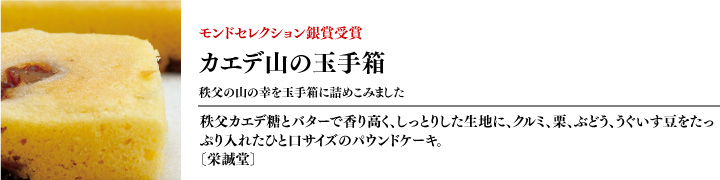 モンドセレクション銀賞受賞

カエデ山の玉手箱

秩父の山の幸を玉手箱に詰めこみました

秩父カエデ糖とバターで香り高く、しっとりした生地に、クルミ、栗、ぶどう、うぐいす豆をたっぷり入れたひと口サイズのパウンドケーキ。
〔栄誠堂〕